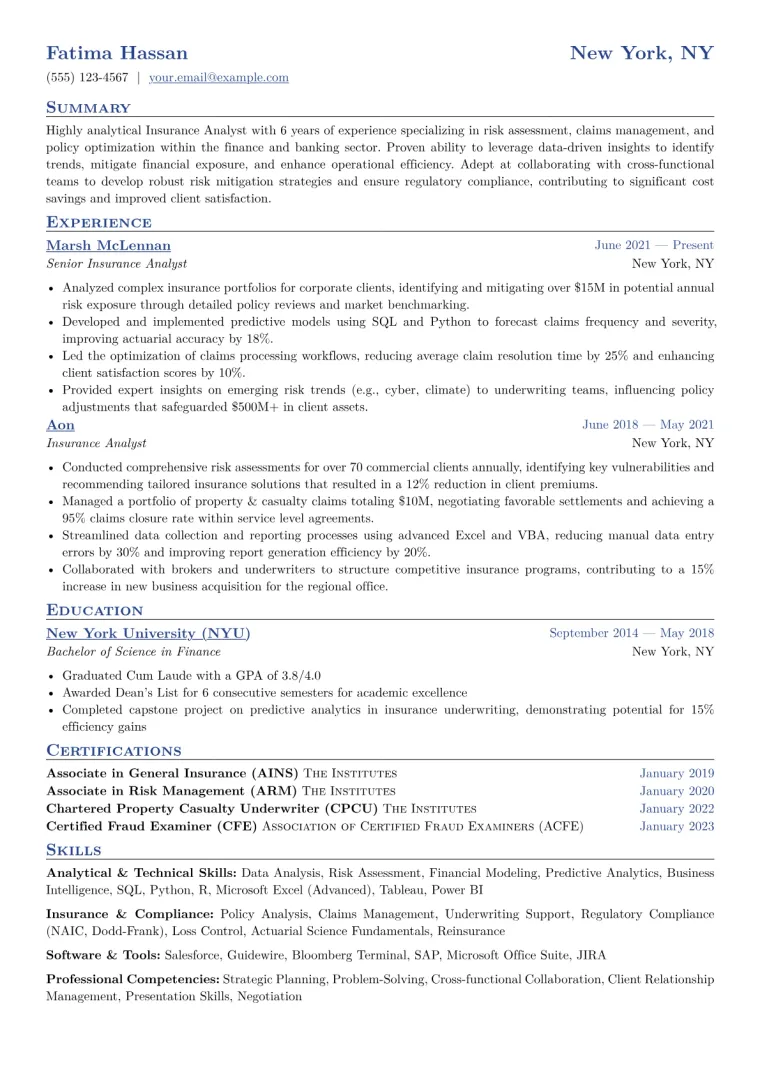 Fatima Hassan
New York, NY

(555) 123-4567 | your.email@example.com

Summary

Highly analytical Insurance Analyst with 6 years of experience specializing in risk assessment, claims management, and policy optimization within the finance and banking sector. Proven ability to leverage data-driven insights to identify trends, mitigate financial exposure, and enhance operational efficiency. Adept at collaborating with cross-functional teams to develop robust risk mitigation strategies and ensure regulatory compliance, contributing to significant cost savings and improved client satisfaction.

Experience

Marsh McLennan
June 2021 — Present
Senior Insurance Analyst
New York, NY

• Analyzed complex insurance portfolios for corporate clients, identifying and mitigating over $15M in potential annual risk exposure through detailed policy reviews and market benchmarking.
• Developed and implemented predictive models using SQL and Python to forecast claims frequency and severity, improving actuarial accuracy by 18%.
• Led the optimization of claims processing workflows, reducing average claim resolution time by 25% and enhancing client satisfaction scores by 10%.
• Provided expert insights on emerging risk trends (e.g., cyber, climate) to underwriting teams, influencing policy adjustments that safeguarded $500M+ in client assets.

Aon
June 2018 — May 2021
Insurance Analyst
New York, NY

• Conducted comprehensive risk assessments for over 70 commercial clients annually, identifying key vulnerabilities and recommending tailored insurance solutions that resulted in a 12% reduction in client premiums.
• Managed a portfolio of property & casualty claims totaling $10M, negotiating favorable settlements and achieving a 95% claims closure rate within service level agreements.
• Streamlined data collection and reporting processes using advanced Excel and VBA, reducing manual data entry errors by 30% and improving report generation efficiency by 20%.
• Collaborated with brokers and underwriters to structure competitive insurance programs, contributing to a 15% increase in new business acquisition for the regional office.

Education

New York University (NYU)
September 2014 — May 2018
Bachelor of Science in Finance
New York, NY

• Graduated Cum Laude with a GPA of 3.8/4.0
• Awarded Dean's List for 6 consecutive semesters for academic excellence
• Completed capstone project on predictive analytics in insurance underwriting, demonstrating potential for 15% efficiency gains

Certifications

Associate in General Insurance (AINS) The Institutes
January 2019
Associate in Risk Management (ARM) The Institutes
January 2020
Chartered Property Casualty Underwriter (CPCU) The Institutes
January 2022
Certified Fraud Examiner (CFE) Association of Certified Fraud Examiners (ACFE)
January 2023

Skills

Analytical & Technical Skills: Data Analysis, Risk Assessment, Financial Modeling, Predictive Analytics, Business Intelligence, SQL, Python, R, Microsoft Excel (Advanced), Tableau, Power BI

Insurance & Compliance: Policy Analysis, Claims Management, Underwriting Support, Regulatory Compliance (NAIC, Dodd-Frank), Loss Control, Actuarial Science Fundamentals, Reinsurance

Software & Tools: Salesforce, Guidewire, Bloomberg Terminal, SAP, Microsoft Office Suite, JIRA

Professional Competencies: Strategic Planning, Problem-Solving, Cross-functional Collaboration, Client Relationship Management, Presentation Skills, Negotiation